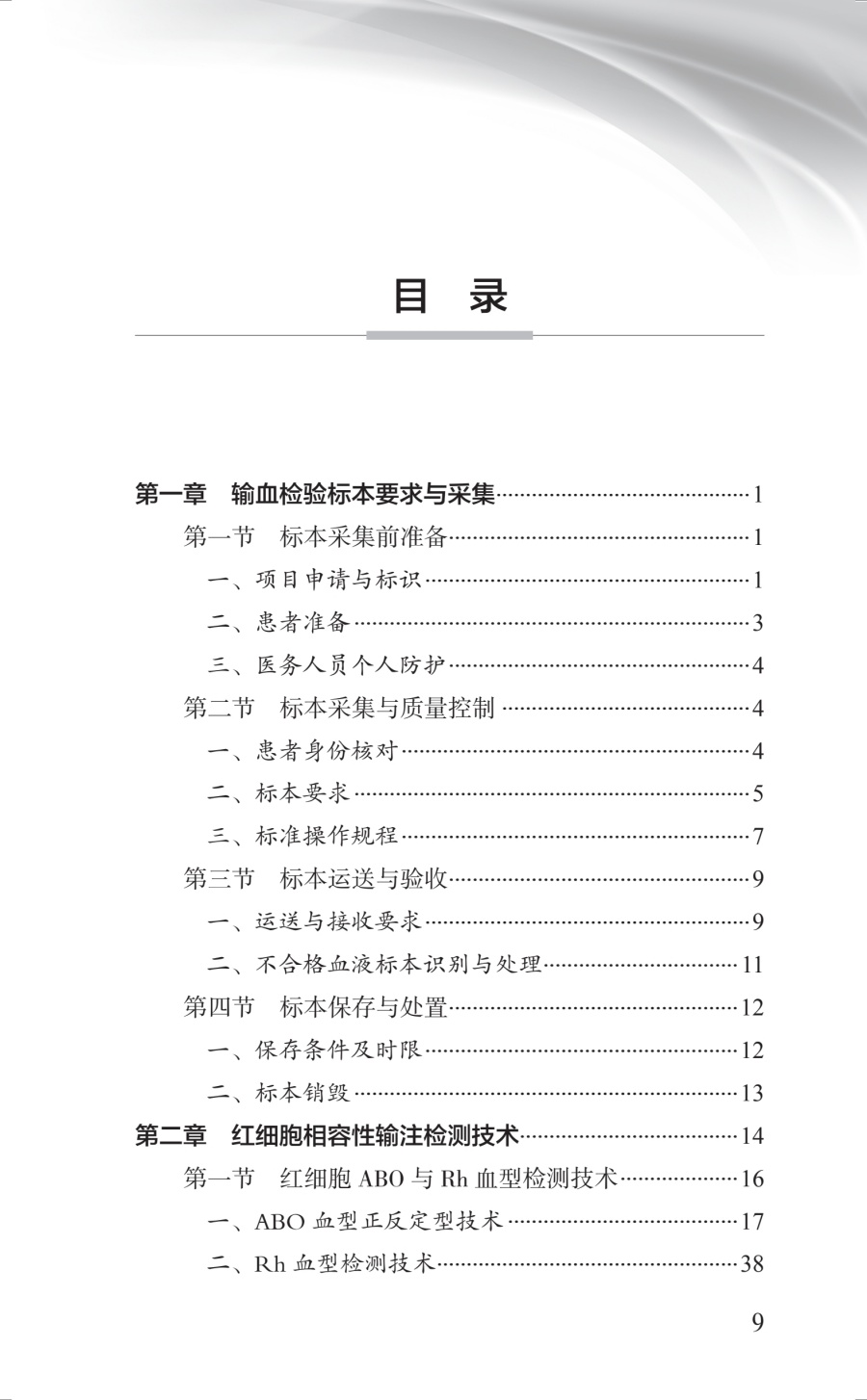 目 录

第一章 输血检验标本要求与采集……1
第一节 标本采集前准备……1
一、项目申请与标识……1
二、患者准备……3
三、医务人员个人防护……4
第二节 标本采集与质量控制……4
一、患者身份核对……4
二、标本要求……5
三、标准操作规程……7
第三节 标本运送与验收……9
一、运送与接收要求……9
二、不合格血液标本识别与处理……11
第四节 标本保存与处置……12
一、保存条件及时限……12
二、标本销毁……13
第二章 红细胞相容性输注检测技术……14
第一节 红细胞 ABO 与 Rh 血型检测技术……16
一、ABO 血型正反定型技术……17
二、Rh 血型检测技术……38

9